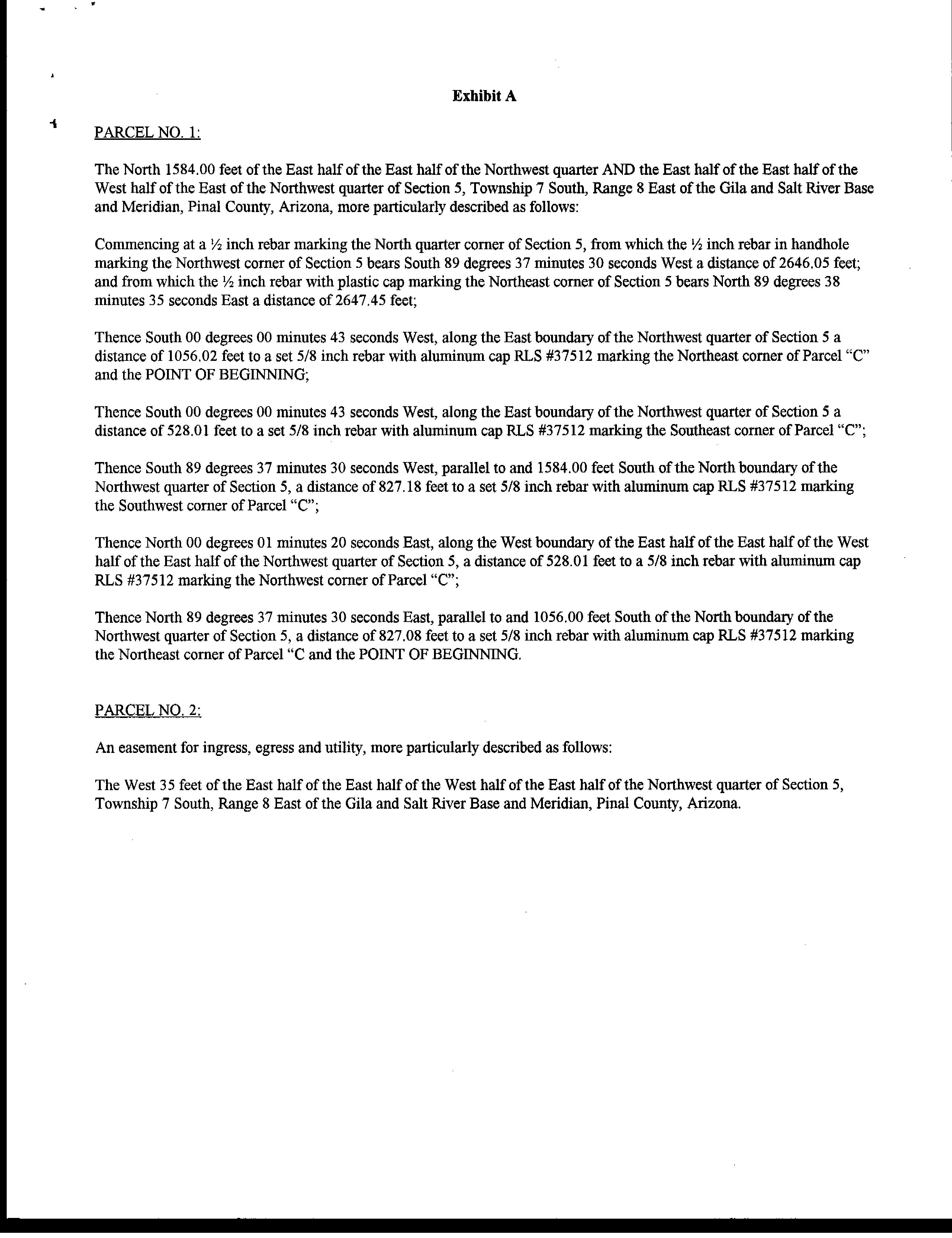 Exhibit A

PARCEL NO. 1:

The North 1584.00 feet of the East half of the East half of the Northwest quarter AND the East half of the East half of the West half of the East of the Northwest quarter of Section 5, Township 7 South, Range 8 East of the Gila and Salt River Base and Meridian, Pinal County, Arizona, more particularly described as follows:

Commencing at a ½ inch rebar marking the North quarter corner of Section 5, from which the ½ inch rebar in handhole marking the Northwest corner of Section 5 bears South 89 degrees 37 minutes 30 seconds West a distance of 2646.05 feet; and from which the ½ inch rebar with plastic cap marking the Northeast corner of Section 5 bears North 89 degrees 38 minutes 35 seconds East a distance of 2647.45 feet;

Thence South 00 degrees 00 minutes 43 seconds West, along the East boundary of the Northwest quarter of Section 5 a distance of 1056.02 feet to a set 5/8 inch rebar with aluminum cap RLS #37512 marking the Northeast corner of Parcel "C" and the POINT OF BEGINNING;

Thence South 00 degrees 00 minutes 43 seconds West, along the East boundary of the Northwest quarter of Section 5 a distance of 528.01 feet to a set 5/8 inch rebar with aluminum cap RLS #37512 marking the Southeast corner of Parcel "C";

Thence South 89 degrees 37 minutes 30 seconds West, parallel to and 1584.00 feet South of the North boundary of the Northwest quarter of Section 5, a distance of 827.18 feet to a set 5/8 inch rebar with aluminum cap RLS #37512 marking the Southwest corner of Parcel "C";

Thence North 00 degrees 01 minutes 20 seconds East, along the West boundary of the East half of the East half of the West half of the East half of the Northwest quarter of Section 5, a distance of 528.01 feet to a 5/8 inch rebar with aluminum cap RLS #37512 marking the Northwest corner of Parcel "C";

Thence North 89 degrees 37 minutes 30 seconds East, parallel to and 1056.00 feet South of the North boundary of the Northwest quarter of Section 5, a distance of 827.08 feet to a set 5/8 inch rebar with aluminum cap RLS #37512 marking the Northeast corner of Parcel "C and the POINT OF BEGINNING.

PARCEL NO. 2:

An easement for ingress, egress and utility, more particularly described as follows:

The West 35 feet of the East half of the East half of the West half of the East half of the Northwest quarter of Section 5, Township 7 South, Range 8 East of the Gila and Salt River Base and Meridian, Pinal County, Arizona.